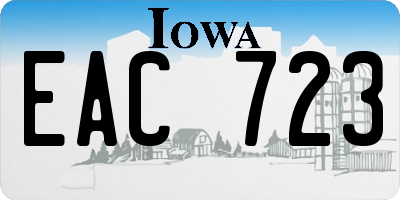 IOWA

EAC 723